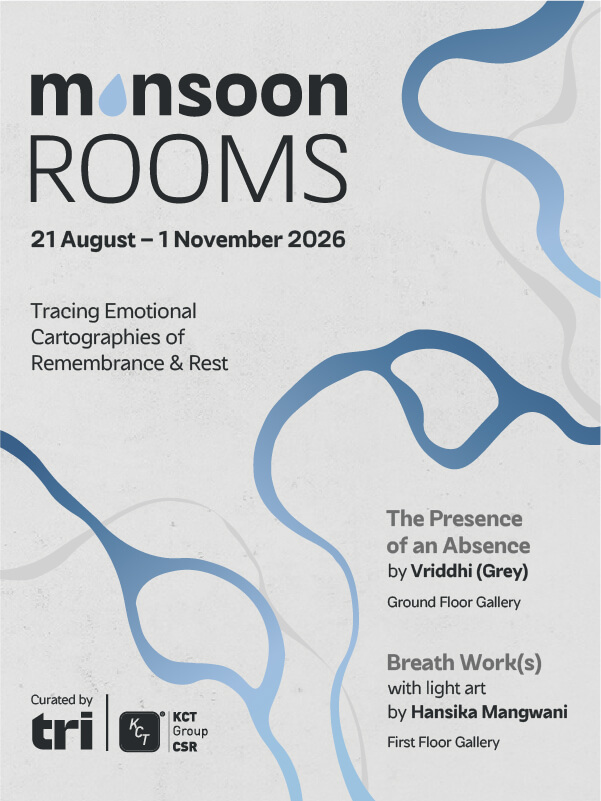 monsoon ROOMS

21 August – 1 November 2026

Tracing Emotional Cartographies of Remembrance & Rest

The Presence of an Absence by Vriddhi (Grey)

Ground Floor Gallery

Breath Work(s) with light art by Hansika Mangwani

First Floor Gallery

Curated by tri

KCT KCT Group CSR